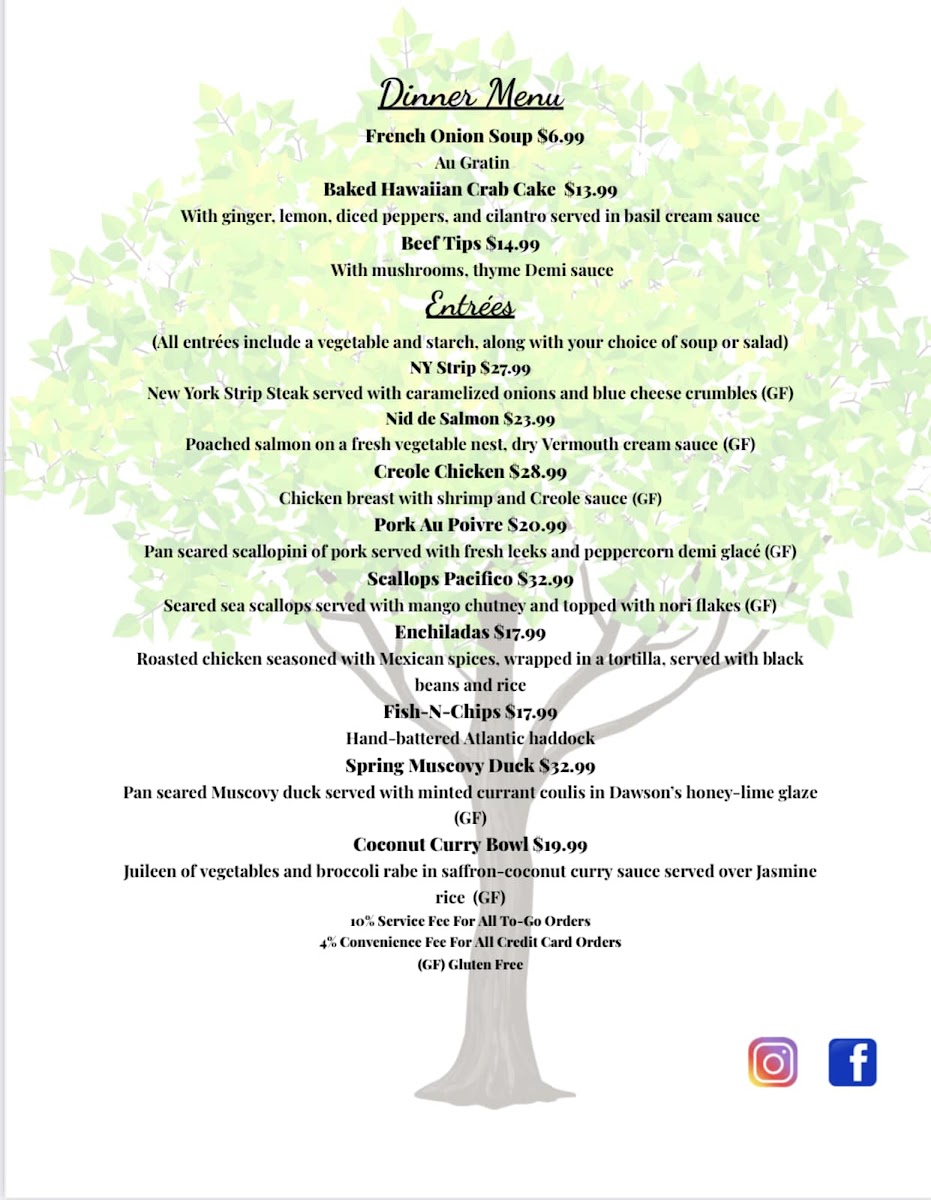 Dinner Menu

French Onion Soup $6.99
Au Gratin

Baked Hawaiian Crab Cake $13.99
With ginger, lemon, diced peppers, and cilantro served in basil cream sauce

Beef Tips $14.99
With mushrooms, thyme Demi sauce

Entrées

(All entrées include a vegetable and starch, along with your choice of soup or salad)

NY Strip $27.99
New York Strip Steak served with caramelized onions and blue cheese crumbles (GF)

Nid de Salmon $23.99
Poached salmon on a fresh vegetable nest, dry Vermouth cream sauce (GF)

Creole Chicken $28.99
Chicken breast with shrimp and Creole sauce (GF)

Pork Au Poivre $20.99
Pan seared scallopini of pork served with fresh leeks and peppercorn demi glacé (GF)

Scallops Pacifico $32.99
Seared sea scallops served with mango chutney and topped with nori flakes (GF)

Enchiladas $17.99
Roasted chicken seasoned with Mexican spices, wrapped in a tortilla, served with black beans and rice

Fish-N-Chips $17.99
Hand-battered Atlantic haddock

Spring Muscovy Duck $32.99
Pan seared Muscovy duck served with minted currant coulis in Dawson's honey-lime glaze (GF)

Coconut Curry Bowl $19.99
Juileen of vegetables and broccoli rabe in saffron-coconut curry sauce served over Jasmine rice (GF)

10% Service Fee For All To-Go Orders
4% Convenience Fee For All Credit Card Orders
(GF) Gluten Free